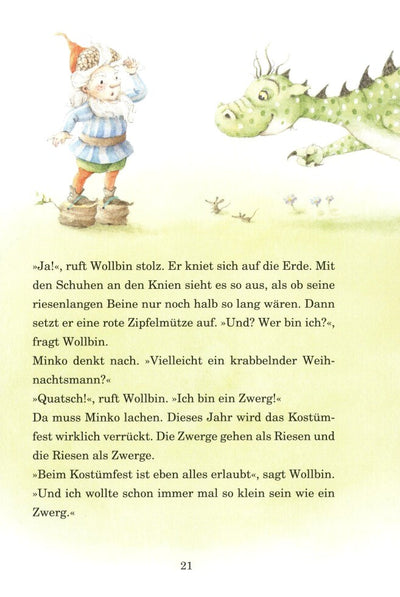 »Ja!«, ruft Wollbin stolz. Er kniet sich auf die Erde. Mit den Schuhen an den Knien sieht es so aus, als ob seine riesenlangen Beine nur noch halb so lang wären. Dann setzt er eine rote Zipfelmütze auf. »Und? Wer bin ich?«, fragt Wollbin.
Minko denkt nach. »Vielleicht ein krabbelnder Weihnachtsmann?«
»Quatsch!«, ruft Wollbin. »Ich bin ein Zwerg!«
Da muss Minko lachen. Dieses Jahr wird das Kostümfest wirklich verrückt. Die Zwerge gehen als Riesen und die Riesen als Zwerge.
»Beim Kostümfest ist eben alles erlaubt«, sagt Wollbin. »Und ich wollte schon immer mal so klein sein wie ein Zwerg.«

21